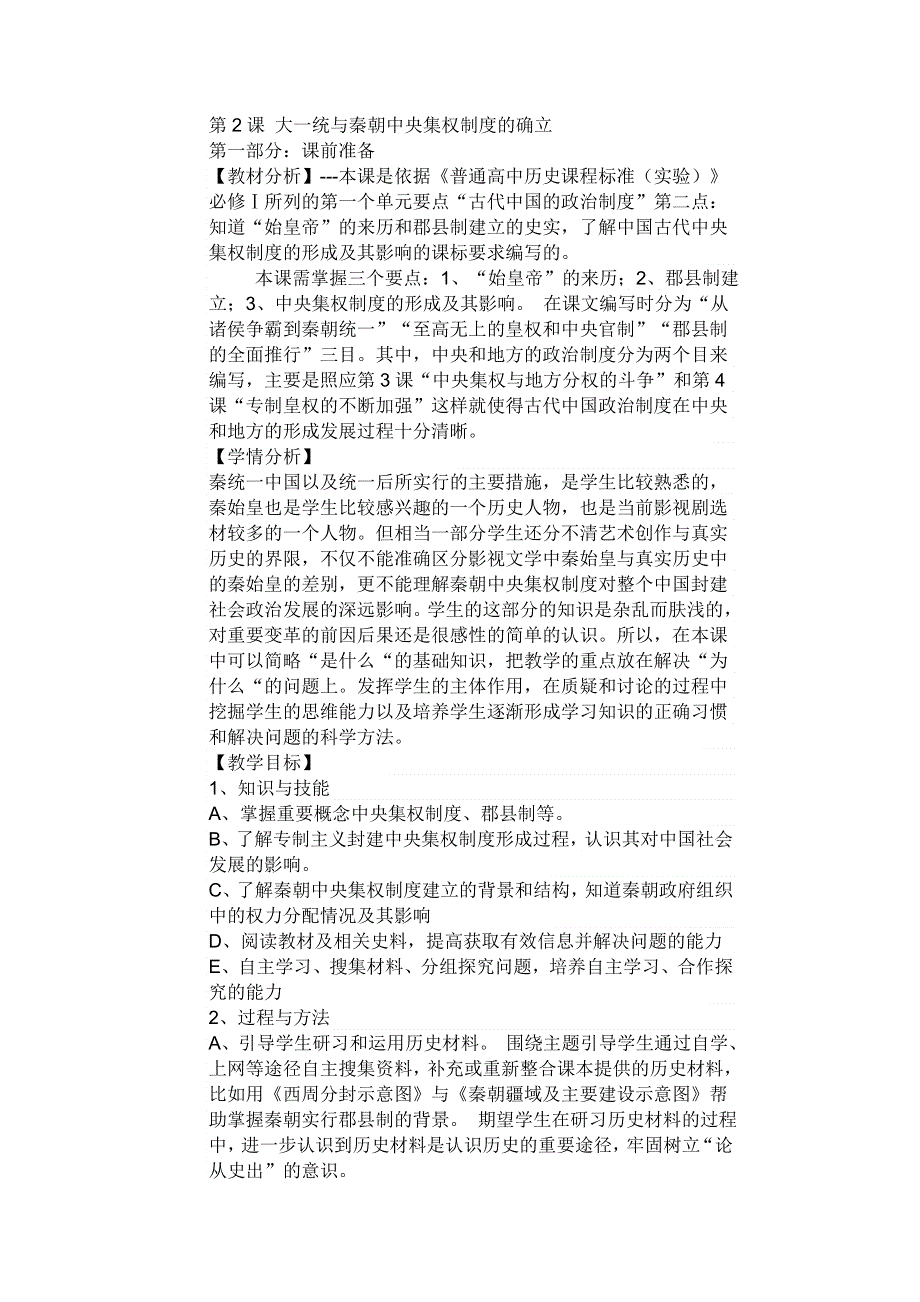 第2课 大一统与秦朝中央集权制度的确立
第一部分：课前准备
【教材分析】---本课是依据《普通高中历史课程标准（实验）》必修Ⅰ所列的第一个单元要点“古代中国的政治制度”第二点：知道“始皇帝”的来历和郡县制建立的史实，了解中国古代中央集权制度的形成及其影响的课标要求编写的。

本课需掌握三个要点：1、“始皇帝”的来历；2、郡县制建立；3、中央集权制度的形成及其影响。 在课文编写时分为“从诸侯争霸到秦朝统一”“至高无上的皇权和中央官制”“郡县制的全面推行”三目。其中，中央和地方的政治制度分为两个目来编写，主要是照应第3课“中央集权与地方分权的斗争”和第4课“专制皇权的不断加强”这样就使得古代中国政治制度在中央和地方的形成发展过程十分清晰。
【学情分析】
秦统一中国以及统一后所实行的主要措施，是学生比较熟悉的，秦始皇也是学生比较感兴趣的一个历史人物，也是当前影视剧选材较多的一个人物。但相当一部分学生还分不清艺术创作与真实历史的界限，不仅不能准确区分影视文学中秦始皇与真实历史中的秦始皇的差别，更不能理解秦朝中央集权制度对整个中国封建社会政治发展的深远影响。学生的这部分的知识是杂乱而肤浅的，对重要变革的前因后果还是很感性的简单的认识。所以，在本课中可以简略“是什么“的基础知识，把教学的重点放在解决“为什么“的问题上。发挥学生的主体作用，在质疑和讨论的过程中挖掘学生的思维能力以及培养学生逐渐形成学习知识的正确习惯和解决问题的科学方法。
【教学目标】
1、知识与技能
A、掌握重要概念中央集权制度、郡县制等。
B、了解专制主义封建中央集权制度形成过程，认识其对中国社会发展的影响。
C、了解秦朝中央集权制度建立的背景和结构，知道秦朝政府组织中的权力分配情况及其影响
D、阅读教材及相关史料，提高获取有效信息并解决问题的能力
E、自主学习、搜集材料、分组探究问题，培养自主学习、合作探究的能力
2、过程与方法
A、引导学生研习和运用历史材料。 围绕主题引导学生通过自学、上网等途径自主搜集资料，补充或重新整合课本提供的历史材料，比如用《西周分封示意图》与《秦朝疆域及主要建设示意图》帮助掌握秦朝实行郡县制的背景。 期望学生在研习历史材料的过程中，进一步认识到历史材料是认识历史的重要途径，牢固树立“论从史出”的意识。